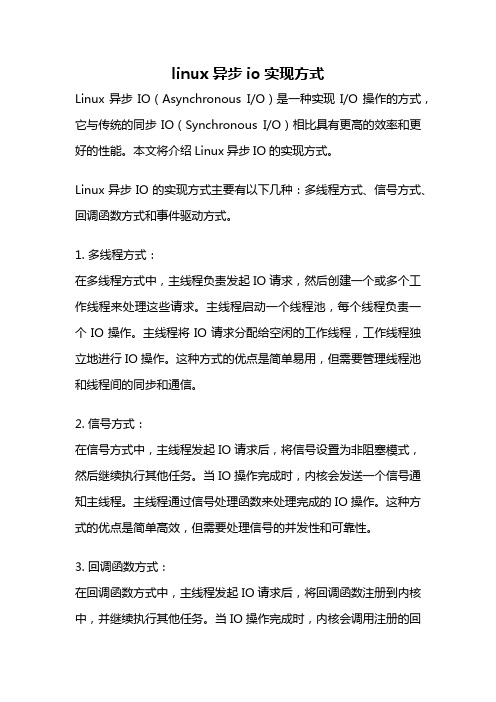 linux 异步 io 实现方式

Linux 异步 IO（Asynchronous I/O）是一种实现 I/O 操作的方式，它与传统的同步 IO（Synchronous I/O）相比具有更高的效率和更好的性能。本文将介绍 Linux 异步 IO 的实现方式。

Linux 异步 IO 的实现方式主要有以下几种：多线程方式、信号方式、回调函数方式和事件驱动方式。

1. 多线程方式：
在多线程方式中，主线程负责发起 IO 请求，然后创建一个或多个工作线程来处理这些请求。主线程启动一个线程池，每个线程负责一个 IO 操作。主线程将 IO 请求分配给空闲的工作线程，工作线程独立地进行 IO 操作。这种方式的优点是简单易用，但需要管理线程池和线程间的同步和通信。

2. 信号方式：
在信号方式中，主线程发起 IO 请求后，将信号设置为非阻塞模式，然后继续执行其他任务。当 IO 操作完成时，内核会发送一个信号通知主线程。主线程通过信号处理函数来处理完成的 IO 操作。这种方式的优点是简单高效，但需要处理信号的并发性和可靠性。

3. 回调函数方式：
在回调函数方式中，主线程发起 IO 请求后，将回调函数注册到内核中，并继续执行其他任务。当 IO 操作完成时，内核会调用注册的回